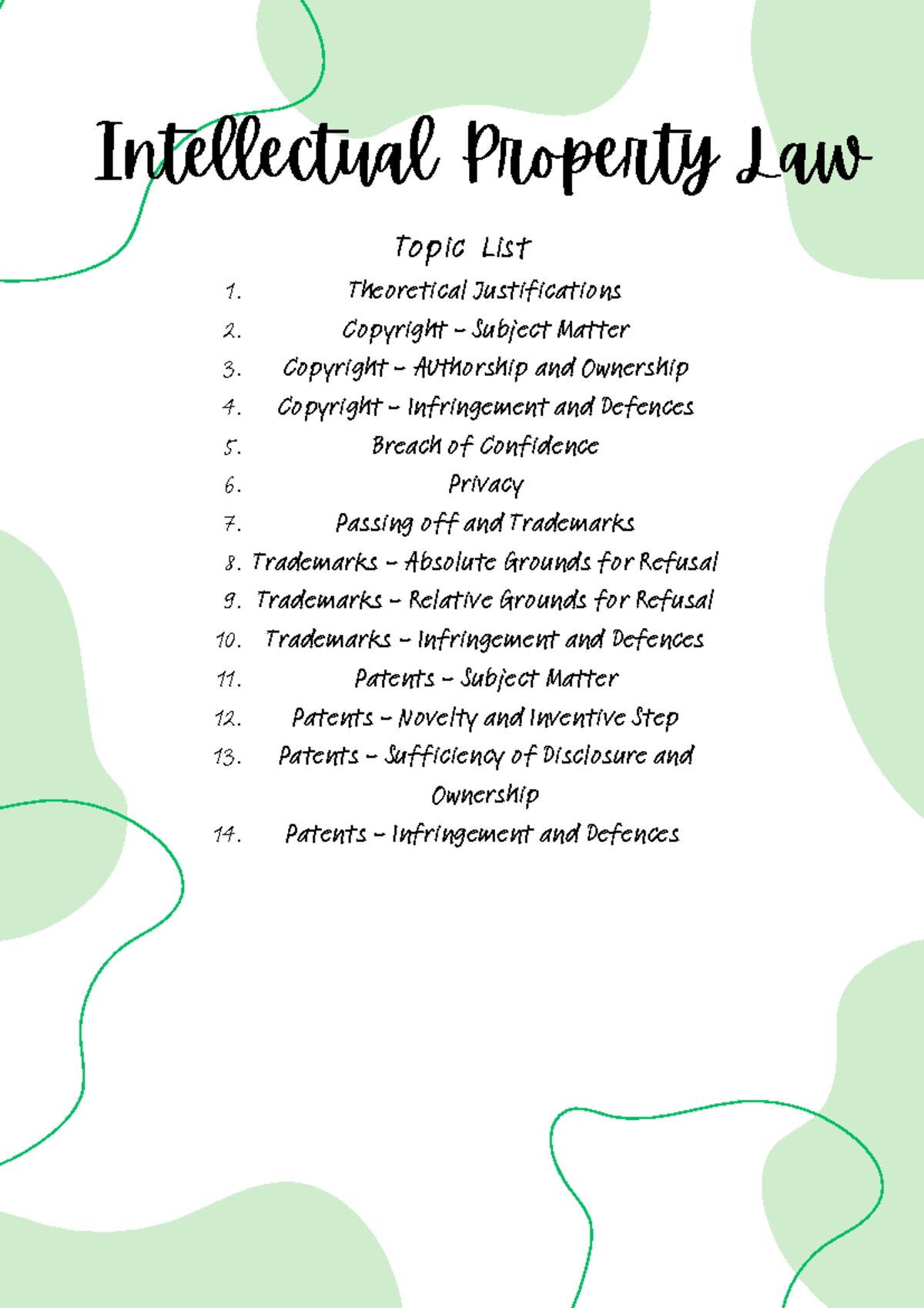 Intellectual Property Law

Topic List

1. Theoretical Justifications
2. Copyright – Subject Matter
3. Copyright – Authorship and Ownership
4. Copyright – Infringement and Defences
5. Breach of Confidence
6. Privacy
7. Passing off and Trademarks
8. Trademarks – Absolute Grounds for Refusal
9. Trademarks – Relative Grounds for Refusal
10. Trademarks – Infringement and Defences
11. Patents – Subject Matter
12. Patents – Novelty and Inventive Step
13. Patents – Sufficiency of Disclosure and Ownership
14. Patents – Infringement and Defences